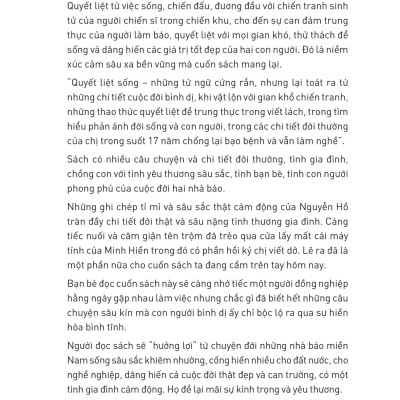 Quyết liệt từ việc sống, chiến đấu, đương đầu với chiến tranh sinh tử của người chiến sĩ trong chiến khu, cho đến sự can đảm trung thực của người làm báo, quyết liệt với mọi gian khó, thử thách để sống và dâng hiến các giá trị tốt đẹp của hai con người. Đó là niềm xúc cảm sâu xa bền vững mà cuốn sách mang lại.

"Quyết liệt sống – những từ ngữ cứng rắn, nhưng lại toát ra từ những chi tiết cuộc đời bình dị, khi vật lộn với gian khổ chiến tranh, những thao thức quyết liệt để trung thực trong viết lách, trong tìm hiểu phản ánh đời sống và con người, trong các chi tiết đời thường của chị trong suốt 17 năm chống lại bạo bệnh và vẫn làm nghề".

Sách có nhiều câu chuyện và chi tiết đời thường, tình gia đình, chồng con với tình yêu thương sâu sắc, tình bạn bè, tình con người phong phú của cuộc đời hai nhà báo.

Những ghi chép tỉ mỉ và sâu sắc thật cảm động của Nguyễn Hồ tràn đầy chi tiết đời thật và sâu nặng tình thương gia đình. Càng tiếc nuối và căm giận tên trộm đã trèo qua cửa lấy mất cái máy tính của Minh Hiền trong đó có phần hồi ký chị viết dở. Lẽ ra đã là một phần nữa cho cuốn sách ta đang cầm trên tay hôm nay.

Bạn bè đọc cuốn sách này sẽ càng nhớ tiếc một người đồng nghiệp hằng ngày gặp nhau làm việc nhưng chắc gì đã biết hết những câu chuyện sâu kín mà con người bình dị ấy chỉ bộc lộ ra qua sự hiền hòa bình tĩnh.

Người đọc sách sẽ "hưởng lợi" từ chuyện đời những nhà báo miền Nam sống sâu sắc khiêm nhường, cống hiến nhiều cho đất nước, cho nghề nghiệp, dâng hiến cả cuộc đời thật đẹp và can trường, có một tình gia đình cảm động. Họ để lại mãi sự kính trọng và yêu thương.